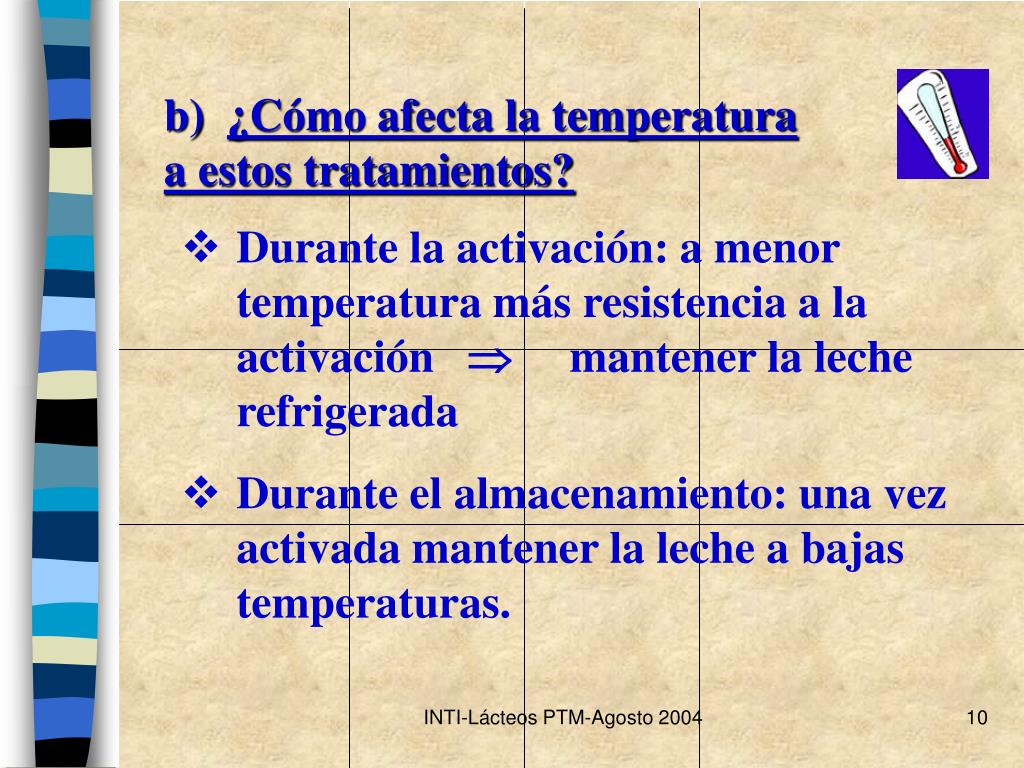 b) ¿Cómo afecta la temperatura a estos tratamientos?

❖ Durante la activación: a menor temperatura más resistencia a la activación $\Rightarrow$ mantener la leche refrigerada

❖ Durante el almacenamiento: una vez activada mantener la leche a bajas temperaturas.

INTI-Lácteos PTM-Agosto 2004

10